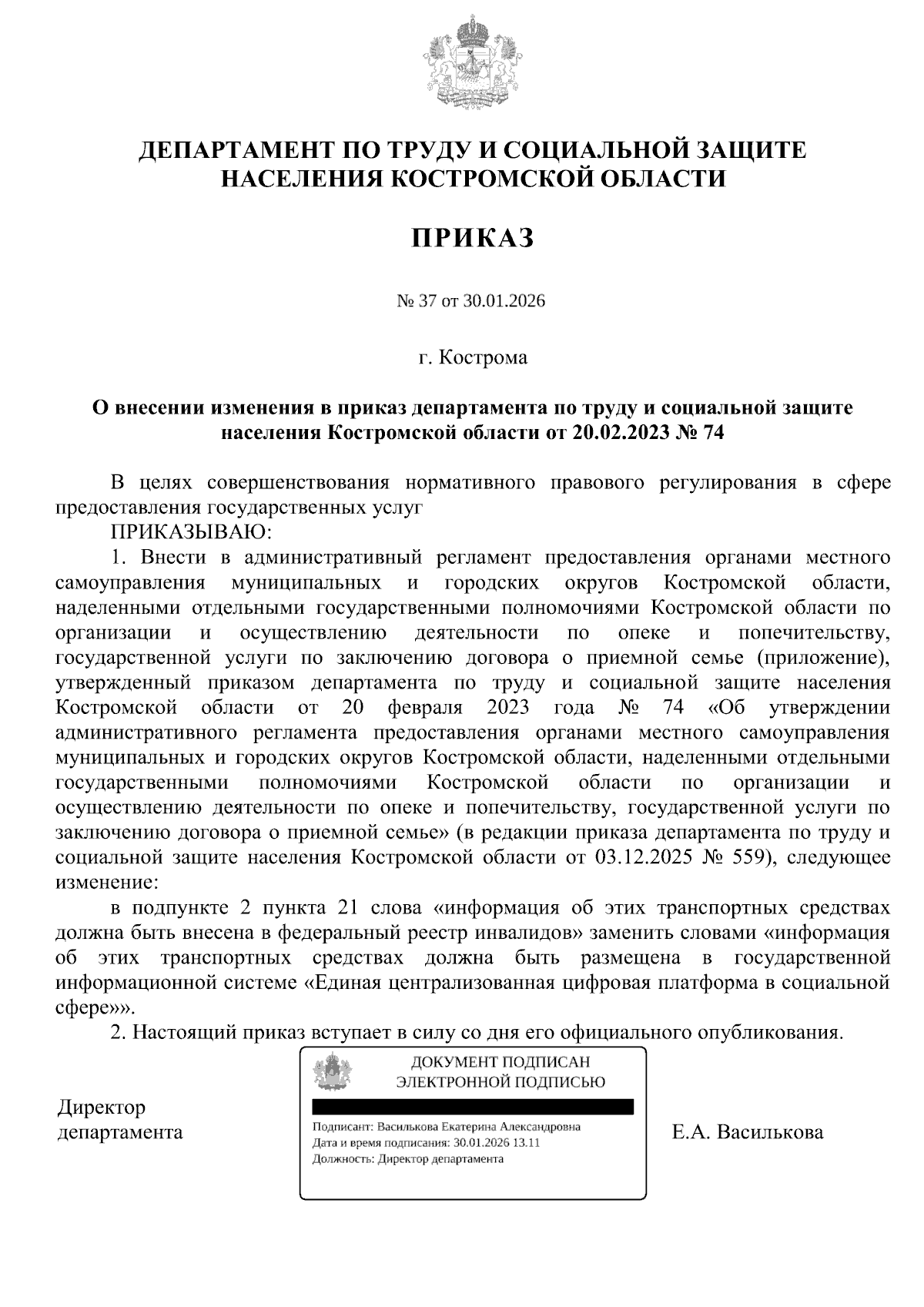 ДЕПАРТАМЕНТ ПО ТРУДУ И СОЦИАЛЬНОЙ ЗАЩИТЕ НАСЕЛЕНИЯ КОСТРОМСКОЙ ОБЛАСТИ

ПРИКАЗ

№ 37 от 30.01.2026

г. Кострома

О внесении изменения в приказ департамента по труду и социальной защите населения Костромской области от 20.02.2023 № 74

В целях совершенствования нормативного правового регулирования в сфере предоставления государственных услуг

ПРИКАЗЫВАЮ:

1. Внести в административный регламент предоставления органами местного самоуправления муниципальных и городских округов Костромской области, наделенными отдельными государственными полномочиями Костромской области по организации и осуществлению деятельности по опеке и попечительству, государственной услуги по заключению договора о приемной семье (приложение), утвержденный приказом департамента по труду и социальной защите населения Костромской области от 20 февраля 2023 года № 74 «Об утверждении административного регламента предоставления органами местного самоуправления муниципальных и городских округов Костромской области, наделенными отдельными государственными полномочиями Костромской области по организации и осуществлению деятельности по опеке и попечительству, государственной услуги по заключению договора о приемной семье» (в редакции приказа департамента по труду и социальной защите населения Костромской области от 03.12.2025 № 559), следующее изменение:

в подпункте 2 пункта 21 слова «информация об этих транспортных средствах должна быть внесена в федеральный реестр инвалидов» заменить словами «информация об этих транспортных средствах должна быть размещена в государственной информационной системе «Единая централизованная цифровая платформа в социальной сфере»».

2. Настоящий приказ вступает в силу со дня его официального опубликования.

Директор департамента

ДОКУМЕНТ ПОДПИСАН ЭЛЕКТРОННОЙ ПОДПИСЬЮ

Подписант: Василькова Екатерина Александровна
Дата и время подписания: 30.01.2026 13.11
Должность: Директор департамента

Е.А. Василькова